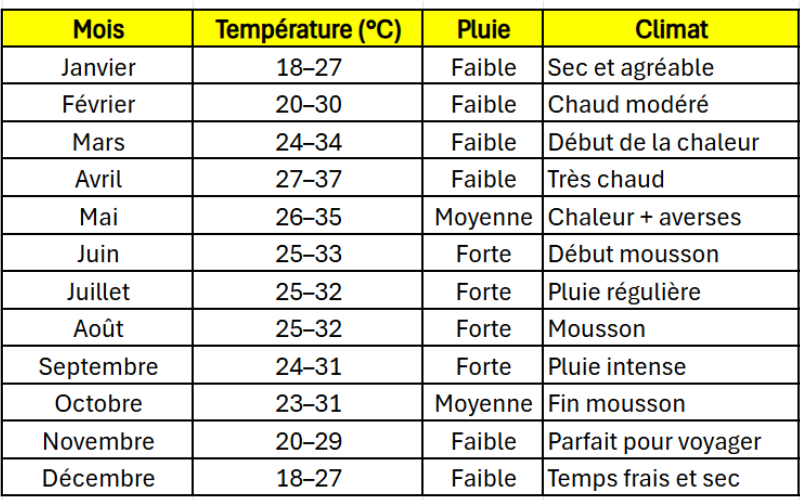 | Mois | Température (°C) | Pluie | Climat |
|---|---|---|---|
| Janvier | 18–27 | Faible | Sec et agréable |
| Février | 20–30 | Faible | Chaud modéré |
| Mars | 24–34 | Faible | Début de la chaleur |
| Avril | 27–37 | Faible | Très chaud |
| Mai | 26–35 | Moyenne | Chaleur + averses |
| Juin | 25–33 | Forte | Début mousson |
| Juillet | 25–32 | Forte | Pluie régulière |
| Août | 25–32 | Forte | Mousson |
| Septembre | 24–31 | Forte | Pluie intense |
| Octobre | 23–31 | Moyenne | Fin mousson |
| Novembre | 20–29 | Faible | Parfait pour voyager |
| Décembre | 18–27 | Faible | Temps frais et sec |